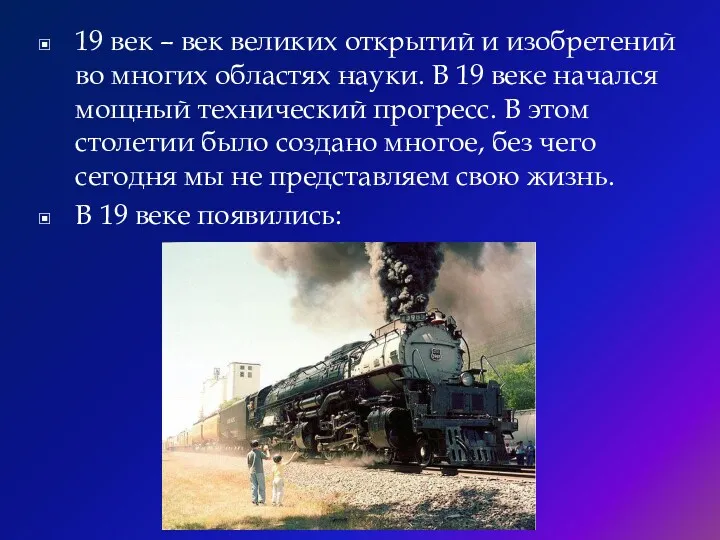 19 век – век великих открытий и изобретений во многих областях науки. В 19 веке начался мощный технический прогресс. В этом столетии было создано многое, без чего сегодня мы не представляем свою жизнь.

В 19 веке появились: